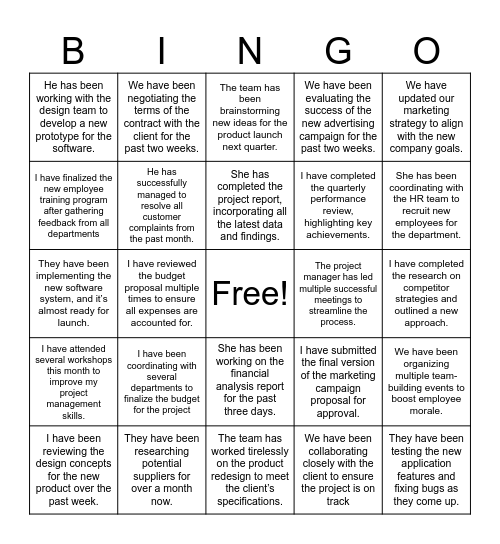 | B | I | N | G | O |
|---|---|---|---|---|
| He has been working with the design team to develop a new prototype for the software. | We have been negotiating the terms of the contract with the client for the past two weeks. | The team has been brainstorming new ideas for the product launch next quarter. | We have been evaluating the success of the new advertising campaign for the past two weeks. | We have updated our marketing strategy to align with the new company goals. |
| I have finalized the new employee training program after gathering feedback from all departments | He has successfully managed to resolve all customer complaints from the past month. | She has completed the project report, incorporating all the latest data and findings. | I have completed the quarterly performance review, highlighting key achievements. | She has been coordinating with the HR team to recruit new employees for the department. |
| They have been implementing the new software system, and it's almost ready for launch. | I have reviewed the budget proposal multiple times to ensure all expenses are accounted for. | Free! | The project manager has led multiple successful meetings to streamline the process. | I have completed the research on competitor strategies and outlined a new approach. |
| I have attended several workshops this month to improve my project management skills. | I have been coordinating with several departments to finalize the budget for the project | She has been working on the financial analysis report for the past three days. | I have submitted the final version of the marketing campaign proposal for approval. | We have been organizing multiple team-building events to boost employee morale. |
| I have been reviewing the design concepts for the new product over the past week. | They have been researching potential suppliers for over a month now. | The team has worked tirelessly on the product redesign to meet the client's specifications. | We have been collaborating closely with the client to ensure the project is on track | They have been testing the new application features and fixing bugs as they come up. |